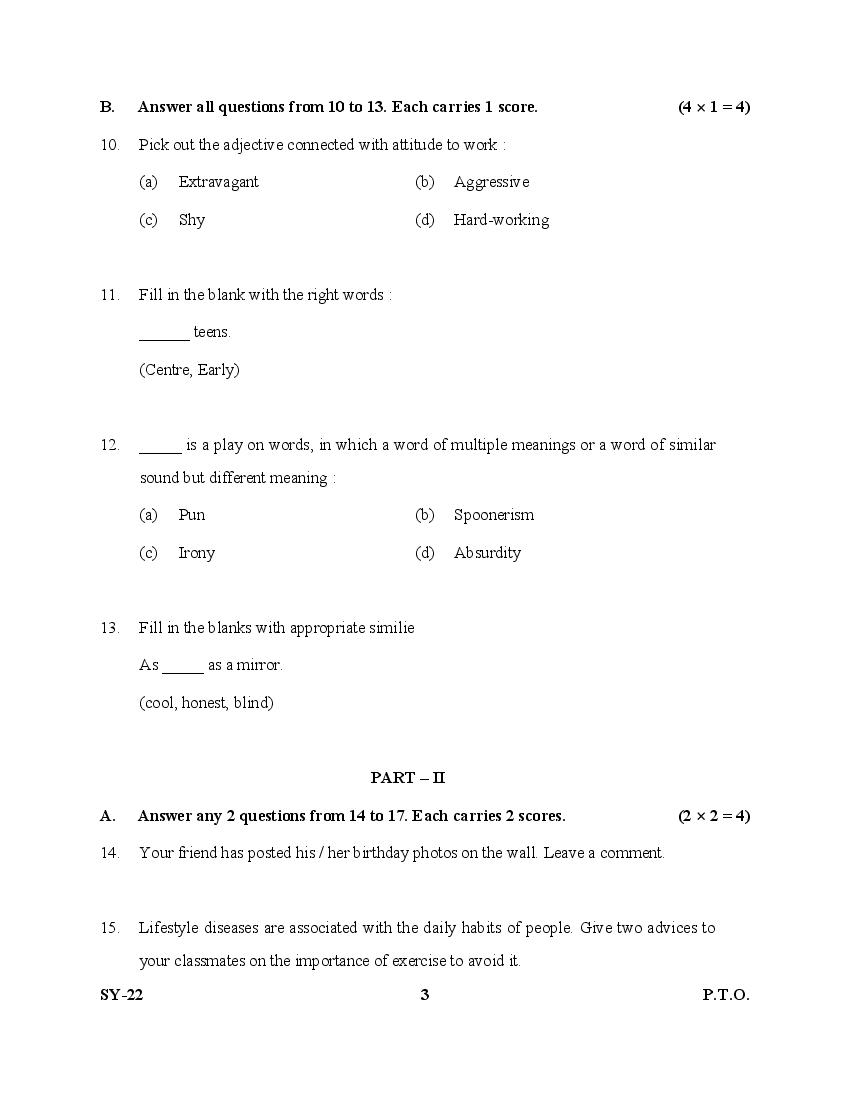 B. Answer all questions from 10 to 13. Each carries 1 score. $(4 \times 1 = 4)$

10. Pick out the adjective connected with attitude to work :

(a) Extravagant (b) Aggressive

(c) Shy (d) Hard-working

11. Fill in the blank with the right words :

______ teens.

(Centre, Early)

12. _____ is a play on words, in which a word of multiple meanings or a word of similar sound but different meaning :

(a) Pun (b) Spoonerism

(c) Irony (d) Absurdity

13. Fill in the blanks with appropriate similie

As _____ as a mirror.

(cool, honest, blind)

PART – II

A. Answer any 2 questions from 14 to 17. Each carries 2 scores. $(2 \times 2 = 4)$

14. Your friend has posted his / her birthday photos on the wall. Leave a comment.

15. Lifestyle diseases are associated with the daily habits of people. Give two advices to your classmates on the importance of exercise to avoid it.

SY-22 3 P.T.O.